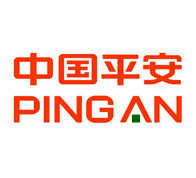 中国平安
PING AN